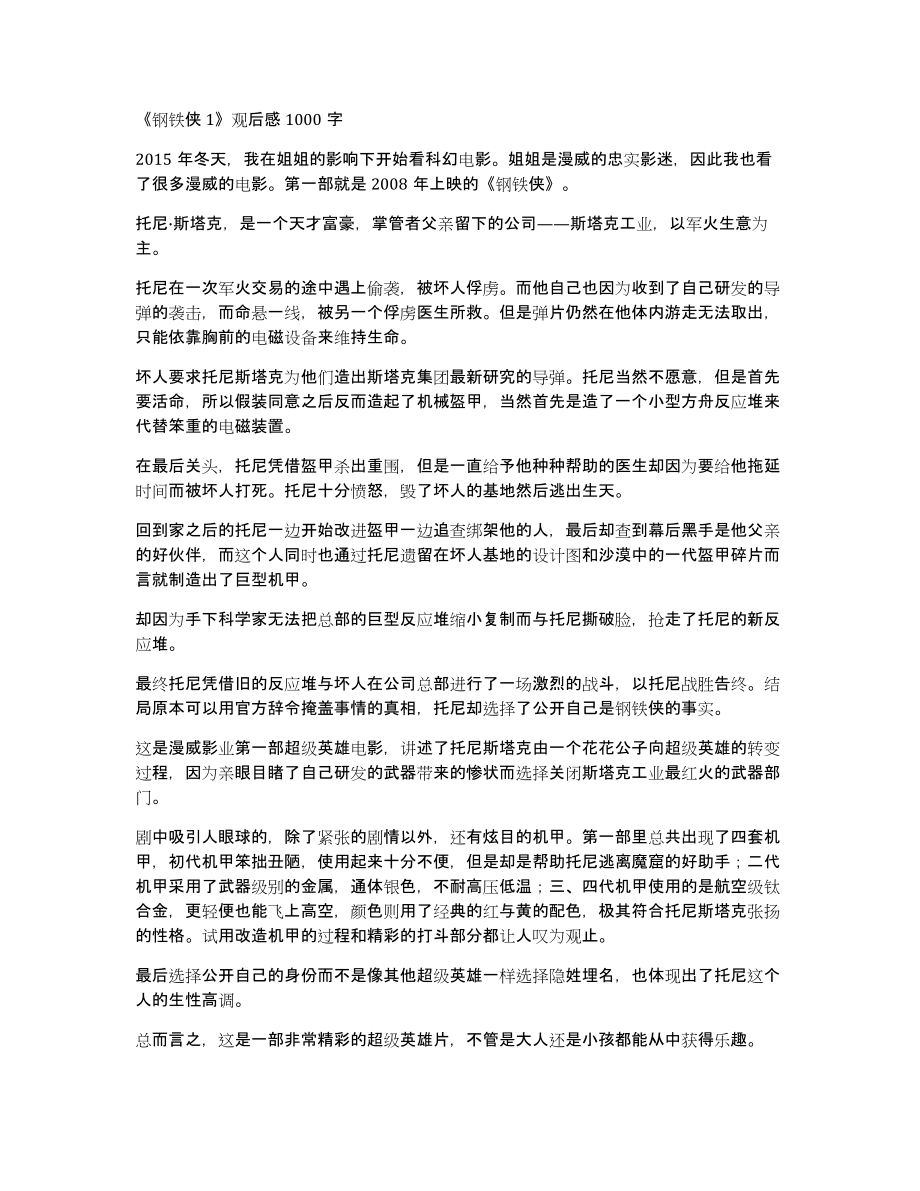 《钢铁侠 1》观后感 1000 字

2015 年冬天，我在姐姐的影响下开始看科幻电影。姐姐是漫威的忠实影迷，因此我也看了很多漫威的电影。第一部就是 2008 年上映的《钢铁侠》。

托尼·斯塔克，是一个天才富豪，掌管者父亲留下的公司——斯塔克工业，以军火生意为主。

托尼在一次军火交易的途中遇上偷袭，被坏人俘虏。而他自己也因为收到了自己研发的导弹的袭击，而命悬一线，被另一个俘虏医生所救。但是弹片仍然在他体内游走无法取出，只能依靠胸前的电磁设备来维持生命。

坏人要求托尼斯塔克为他们造出斯塔克集团最新研究的导弹。托尼当然不愿意，但是首先要活命，所以假装同意之后反而造起了机械盔甲，当然首先是造了一个小型方舟反应堆来代替笨重的电磁装置。

在最后关头，托尼凭借盔甲杀出重围，但是一直给予他种种帮助的医生却因为要给他拖延时间而被坏人打死。托尼十分愤怒，毁了坏人的基地然后逃出生天。

回到家之后的托尼一边开始改进盔甲一边追查绑架他的人，最后却查到幕后黑手是他父亲的好伙伴，而这个人同时也通过托尼遗留在坏人基地的设计图和沙漠中的一代盔甲碎片而言就制造出了巨型机甲。

却因为手下科学家无法把总部的巨型反应堆缩小复制而与托尼撕破脸，抢走了托尼的新反应堆。

最终托尼凭借旧的反应堆与坏人在公司总部进行了一场激烈的战斗，以托尼战胜告终。结局原本可以用官方辞令掩盖事情的真相，托尼却选择了公开自己是钢铁侠的事实。

这是漫威影业第一部超级英雄电影，讲述了托尼斯塔克由一个花花公子向超级英雄的转变过程，因为亲眼目睹了自己研发的武器带来的惨状而选择关闭斯塔克工业最红火的武器部门。

剧中吸引人眼球的，除了紧张的剧情以外，还有炫目的机甲。第一部里总共出现了四套机甲，初代机甲笨拙丑陋，使用起来十分不便，但是却是帮助托尼逃离魔窟的好助手；二代机甲采用了武器级别的金属，通体银色，不耐高压低温；三、四代机甲使用的是航空级钛合金，更轻便也能飞上高空，颜色则用了经典的红与黄的配色，极其符合托尼斯塔克张扬的性格。试用改造机甲的过程和精彩的打斗部分都让人叹为观止。

最后选择公开自己的身份而不是像其他超级英雄一样选择隐姓埋名，也体现出了托尼这个人的生性高调。

总而言之，这是一部非常精彩的超级英雄片，不管是大人还是小孩都能从中获得乐趣。